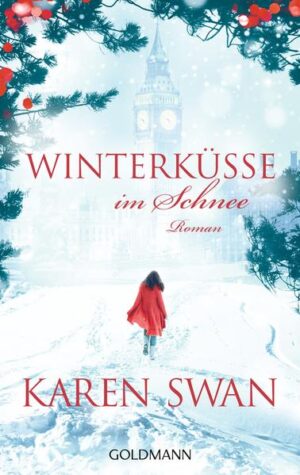 WINTERKÜSSE
im Schnee
Roman

KAREN SWAN

GOLDMANN